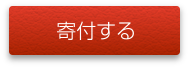 寄付する